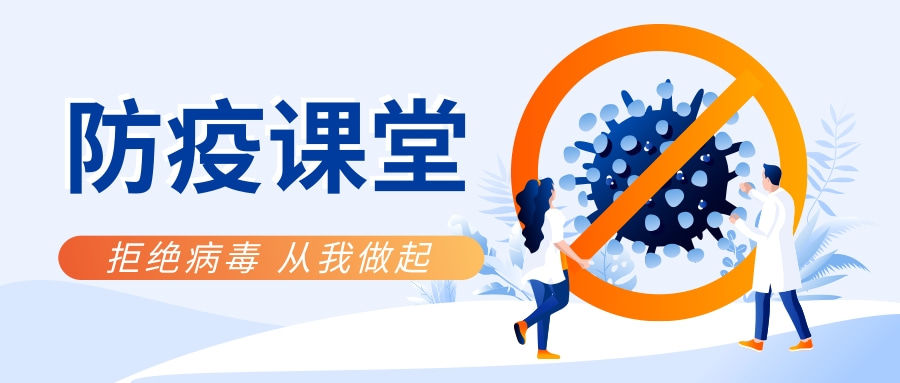 防疫课堂

拒绝病毒 从我做起